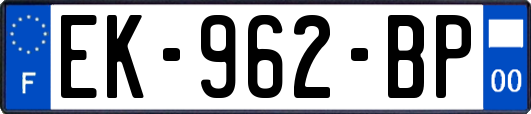 F
EK-962-BP
00